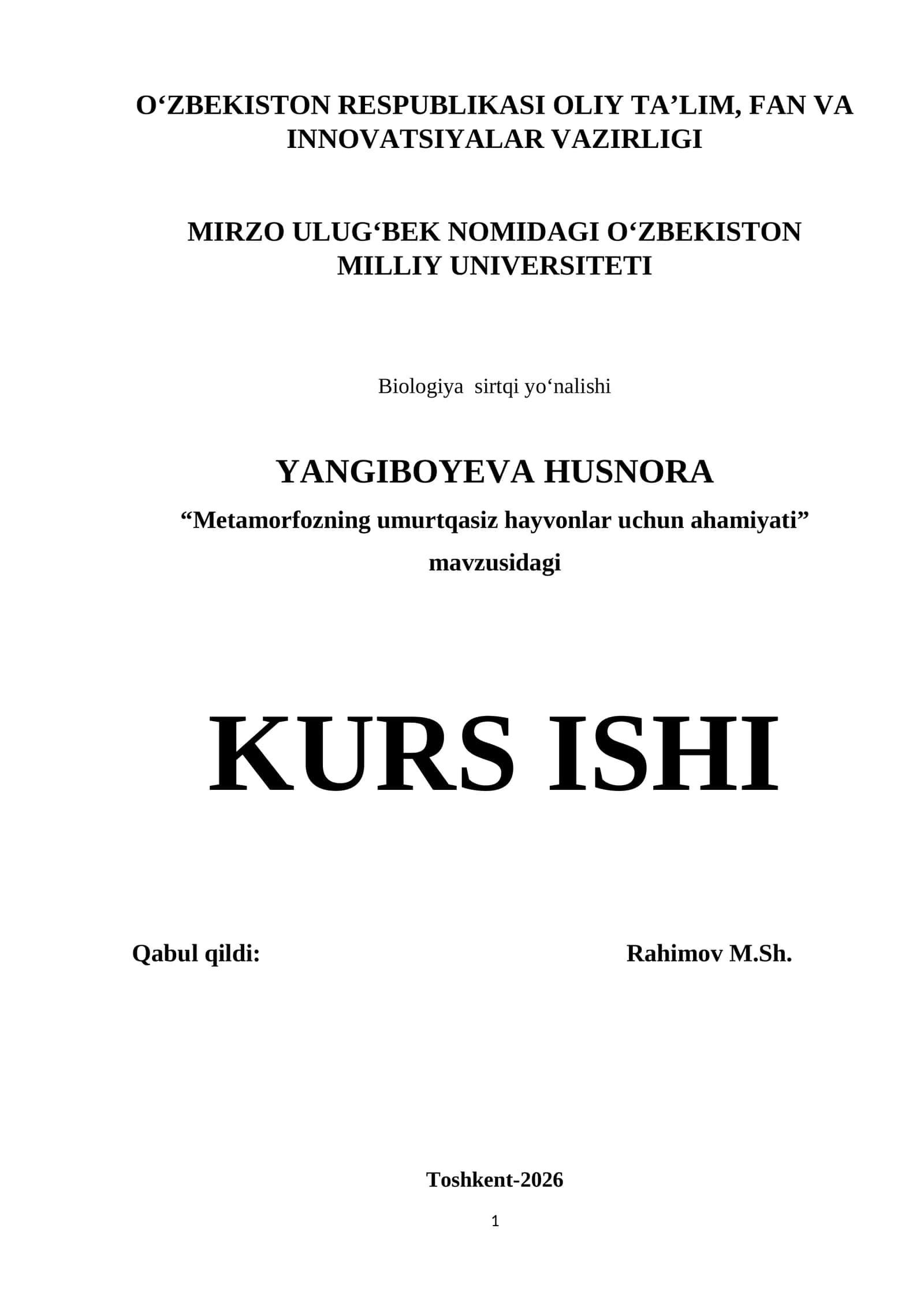 O‘ZBEKISTON RESPUBLIKASI OLIY TA’LIM, FAN VA INNOVATSIYALAR VAZIRLIGI

MIRZO ULUG‘BEK NOMIDAGI O‘ZBEKISTON MILLIY UNIVERSITETI

Biologiya sirtqi yo‘nalishi

YANGIBOYEVA HUSNORA

“Metamorfozning umurtqasiz hayvonlar uchun ahamiyati” mavzusidagi

KURS ISHI

Qabul qildi: Rahimov M.Sh.

Toshkent-2026

1